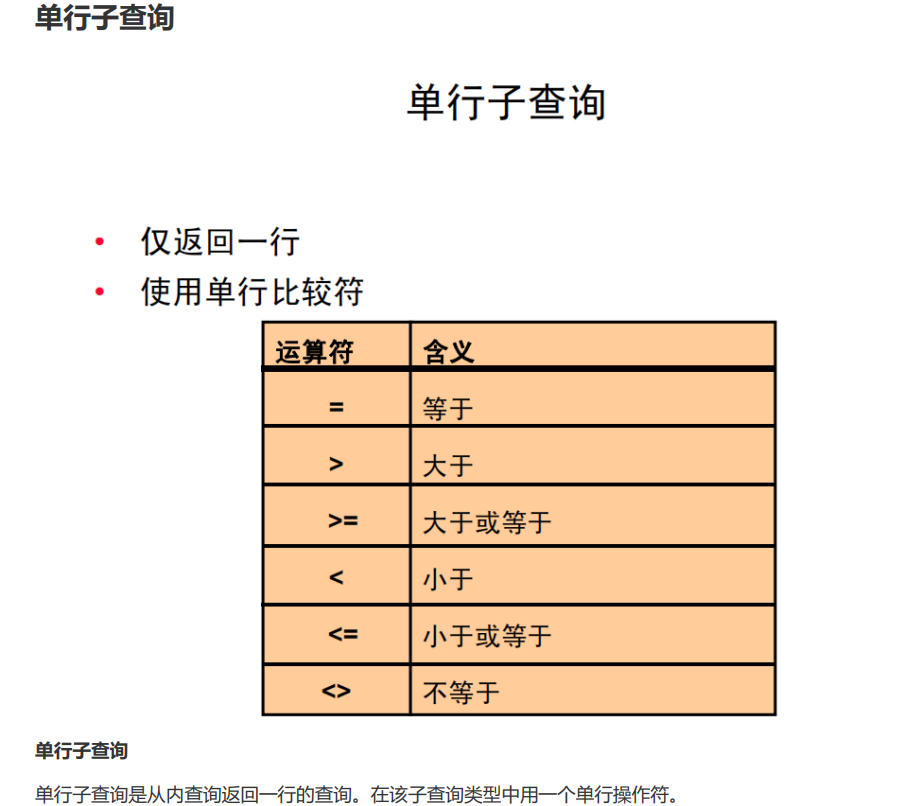 单行子查询

单行子查询

• 仅返回一行
• 使用单行比较符

| 运算符 | 含义 |
|---|---|
| = | 等于 |
| > | 大于 |
| >= | 大于或等于 |
| < | 小于 |
| <= | 小于或等于 |
| <> | 不等于 |

单行子查询

单行子查询是从内查询返回一行的查询。在该子查询类型中用一个单行操作符。